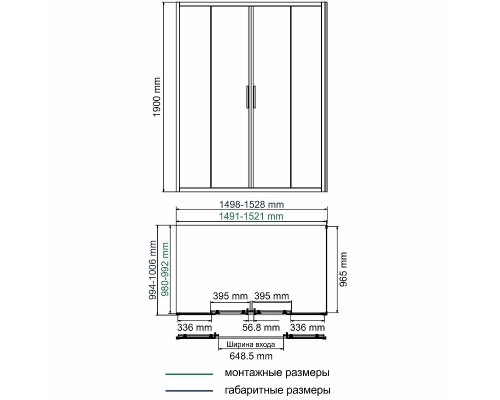 1900 mm

1498-1528 mm

1491-1521 mm

994-1006 mm

980-992 mm

965 mm

395 mm

395 mm

336 mm

56.8 mm

336 mm

Ширина входа

648.5 mm

монтажные размеры

габаритные размеры